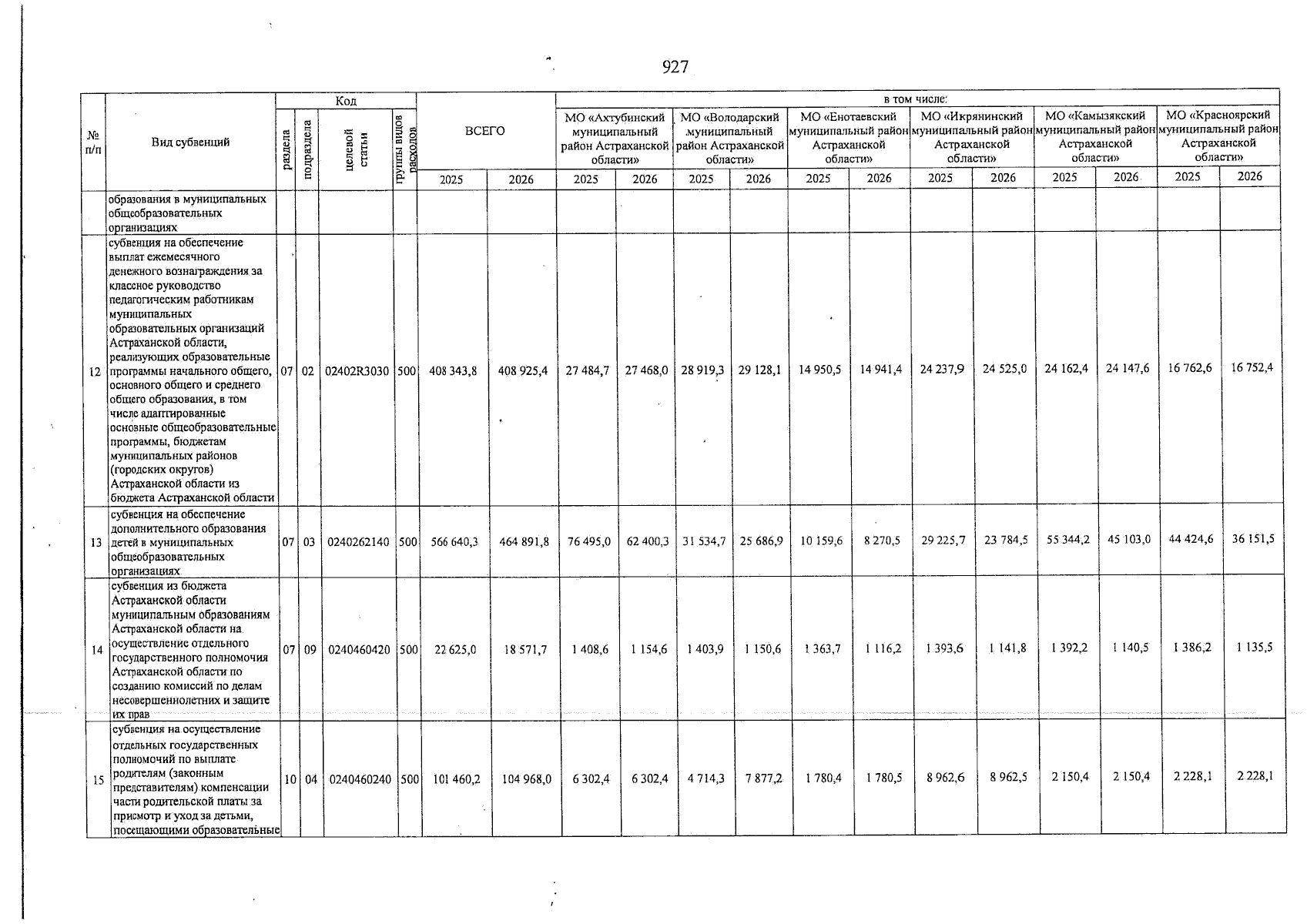 927

| № п/п | Вид субвенций | Код |  |  |  | ВСЕГО |  | в том числе: |  |  |  |  |  |  |  |  |  |  |  |
|---|---|---|---|---|---|---|---|---|---|---|---|---|---|---|---|---|---|---|---|
|  |  | раздела | подраздела | целевой статьи | группы видов расходов |  |  | МО «Ахтубинский муниципальный район Астраханской области» |  | МО «Володарский муниципальный район Астраханской области» |  | МО «Енотаевский муниципальный район Астраханской области» |  | МО «Икрянинский муниципальный район Астраханской области» |  | МО «Камызякский муниципальный район Астраханской области» |  | МО «Красноярский муниципальный район Астраханской области» |  |
|  |  |  |  |  |  | 2025 | 2026 | 2025 | 2026 | 2025 | 2026 | 2025 | 2026 | 2025 | 2026 | 2025 | 2026 | 2025 | 2026 |
|  | образования в муниципальных общеобразовательных организациях |  |  |  |  |  |  |  |  |  |  |  |  |  |  |  |  |  |  |
| 12 | субвенция на обеспечение выплат ежемесячного денежного вознаграждения за классное руководство педагогическим работникам муниципальных образовательных организаций Астраханской области, реализующих образовательные программы начального общего, основного общего и среднего общего образования, в том числе адаптированные основные общеобразовательные программы, бюджетам муниципальных районов (городских округов) Астраханской области из бюджета Астраханской области | 07 | 02 | 02402R3030 | 500 | 408 343,8 | 408 925,4 | 27 484,7 | 27 468,0 | 28 919,3 | 29 128,1 | 14 950,5 | 14 941,4 | 24 237,9 | 24 525,0 | 24 162,4 | 24 147,6 | 16 762,6 | 16 752,4 |
| 13 | субвенция на обеспечение дополнительного образования детей в муниципальных общеобразовательных организациях | 07 | 03 | 0240262140 | 500 | 566 640,3 | 464 891,8 | 76 495,0 | 62 400,3 | 31 534,7 | 25 686,9 | 10 159,6 | 8 270,5 | 29 225,7 | 23 784,5 | 55 344,2 | 45 103,0 | 44 424,6 | 36 151,5 |
| 14 | субвенция из бюджета Астраханской области муниципальным образованиям Астраханской области на осуществление отдельного государственного полномочия Астраханской области по созданию комиссий по делам несовершеннолетних и защите их прав | 07 | 09 | 0240460420 | 500 | 22 625,0 | 18 571,7 | 1 408,6 | 1 154,6 | 1 403,9 | 1 150,6 | 1 363,7 | 1 116,2 | 1 393,6 | 1 141,8 | 1 392,2 | 1 140,5 | 1 386,2 | 1 135,5 |
| 15 | субвенция на осуществление отдельных государственных полномочий по выплате родителям (законным представителям) компенсации части родительской платы за присмотр и уход за детьми, посещающими образовательные | 10 | 04 | 0240460240 | 500 | 101 460,2 | 104 968,0 | 6 302,4 | 6 302,4 | 4 714,3 | 7 877,2 | 1 780,4 | 1 780,5 | 8 962,6 | 8 962,5 | 2 150,4 | 2 150,4 | 2 228,1 | 2 228,1 |